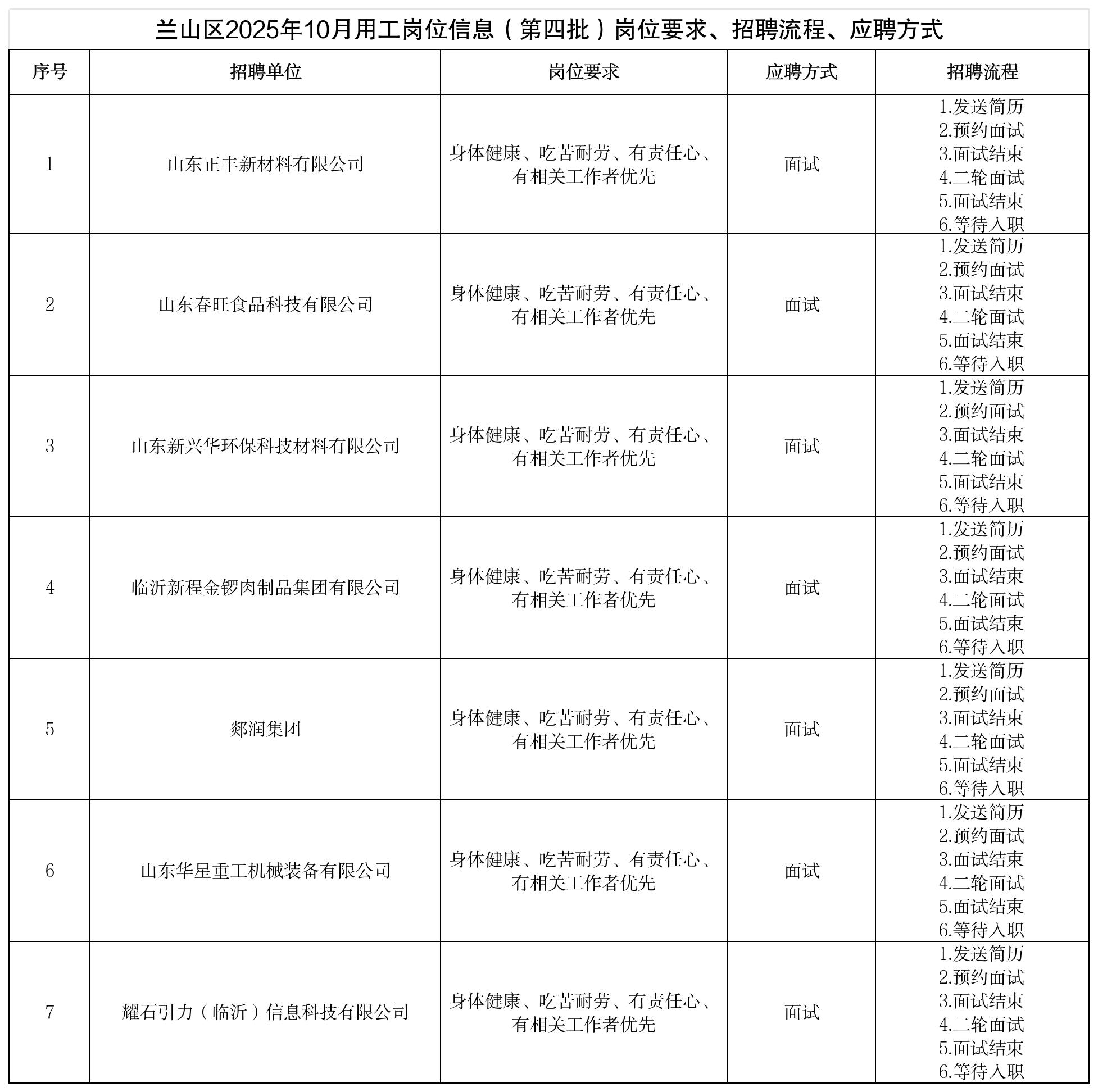 兰山区2025年10月用工岗位信息（第四批）岗位要求、招聘流程、应聘方式

| 序号 | 招聘单位 | 岗位要求 | 应聘方式 | 招聘流程 |
|---|---|---|---|---|
| 1 | 山东正丰新材料有限公司 | 身体健康、吃苦耐劳、有责任心、有相关工作者优先 | 面试 | 1.发送简历 2.预约面试 3.面试结束 4.二轮面试 5.面试结束 6.等待入职 |
| 2 | 山东春旺食品科技有限公司 | 身体健康、吃苦耐劳、有责任心、有相关工作者优先 | 面试 | 1.发送简历 2.预约面试 3.面试结束 4.二轮面试 5.面试结束 6.等待入职 |
| 3 | 山东新兴华环保科技材料有限公司 | 身体健康、吃苦耐劳、有责任心、有相关工作者优先 | 面试 | 1.发送简历 2.预约面试 3.面试结束 4.二轮面试 5.面试结束 6.等待入职 |
| 4 | 临沂新程金锣肉制品集团有限公司 | 身体健康、吃苦耐劳、有责任心、有相关工作者优先 | 面试 | 1.发送简历 2.预约面试 3.面试结束 4.二轮面试 5.面试结束 6.等待入职 |
| 5 | 郯润集团 | 身体健康、吃苦耐劳、有责任心、有相关工作者优先 | 面试 | 1.发送简历 2.预约面试 3.面试结束 4.二轮面试 5.面试结束 6.等待入职 |
| 6 | 山东华星重工机械装备有限公司 | 身体健康、吃苦耐劳、有责任心、有相关工作者优先 | 面试 | 1.发送简历 2.预约面试 3.面试结束 4.二轮面试 5.面试结束 6.等待入职 |
| 7 | 耀石引力（临沂）信息科技有限公司 | 身体健康、吃苦耐劳、有责任心、有相关工作者优先 | 面试 | 1.发送简历 2.预约面试 3.面试结束 4.二轮面试 5.面试结束 6.等待入职 |